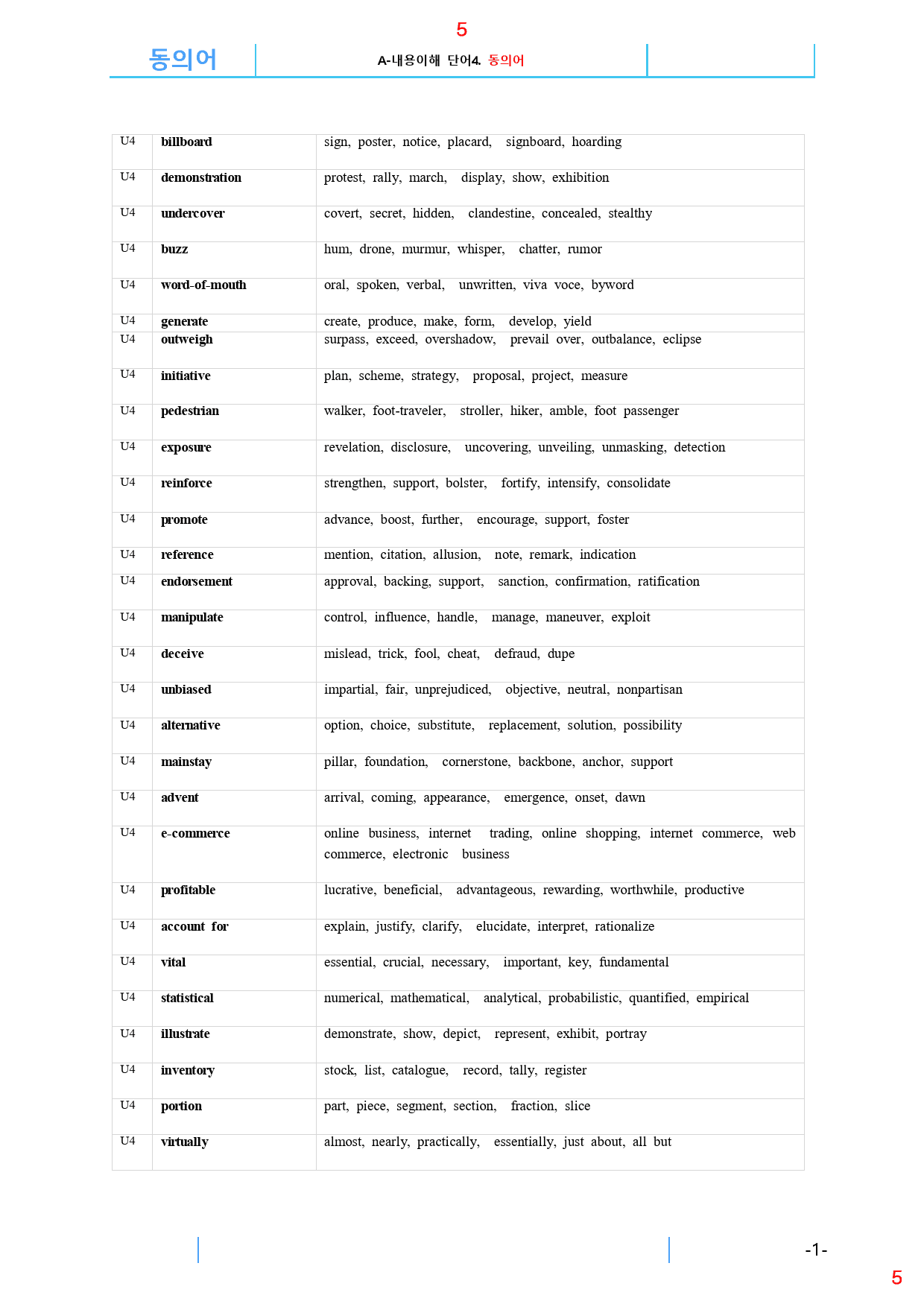 5

동의어

A-내용이해 단어4. 동의어

| U4 | billboard | sign, poster, notice, placard, signboard, hoarding |
|---|---|---|
| U4 | demonstration | protest, rally, march, display, show, exhibition |
| U4 | undercover | covert, secret, hidden, clandestine, concealed, stealthy |
| U4 | buzz | hum, drone, murmur, whisper, chatter, rumor |
| U4 | word-of-mouth | oral, spoken, verbal, unwritten, viva voce, byword |
| U4 | generate | create, produce, make, form, develop, yield |
| U4 | outweigh | surpass, exceed, overshadow, prevail over, outbalance, eclipse |
| U4 | initiative | plan, scheme, strategy, proposal, project, measure |
| U4 | pedestrian | walker, foot-traveler, stroller, hiker, amble, foot passenger |
| U4 | exposure | revelation, disclosure, uncovering, unveiling, unmasking, detection |
| U4 | reinforce | strengthen, support, bolster, fortify, intensify, consolidate |
| U4 | promote | advance, boost, further, encourage, support, foster |
| U4 | reference | mention, citation, allusion, note, remark, indication |
| U4 | endorsement | approval, backing, support, sanction, confirmation, ratification |
| U4 | manipulate | control, influence, handle, manage, maneuver, exploit |
| U4 | deceive | mislead, trick, fool, cheat, defraud, dupe |
| U4 | unbiased | impartial, fair, unprejudiced, objective, neutral, nonpartisan |
| U4 | alternative | option, choice, substitute, replacement, solution, possibility |
| U4 | mainstay | pillar, foundation, cornerstone, backbone, anchor, support |
| U4 | advent | arrival, coming, appearance, emergence, onset, dawn |
| U4 | e-commerce | online business, internet trading, online shopping, internet commerce, web commerce, electronic business |
| U4 | profitable | lucrative, beneficial, advantageous, rewarding, worthwhile, productive |
| U4 | account for | explain, justify, clarify, elucidate, interpret, rationalize |
| U4 | vital | essential, crucial, necessary, important, key, fundamental |
| U4 | statistical | numerical, mathematical, analytical, probabilistic, quantified, empirical |
| U4 | illustrate | demonstrate, show, depict, represent, exhibit, portray |
| U4 | inventory | stock, list, catalogue, record, tally, register |
| U4 | portion | part, piece, segment, section, fraction, slice |
| U4 | virtually | almost, nearly, practically, essentially, just about, all but |

-1-

5